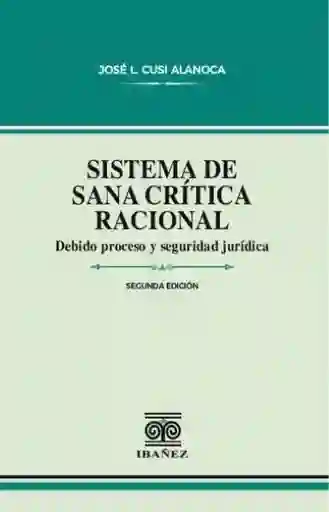 JOSÉ L. CUSI ALANOCA

SISTEMA DE SANA CRÍTICA RACIONAL

Debido proceso y seguridad jurídica

SEGUNDA EDICIÓN

IBAÑEZ